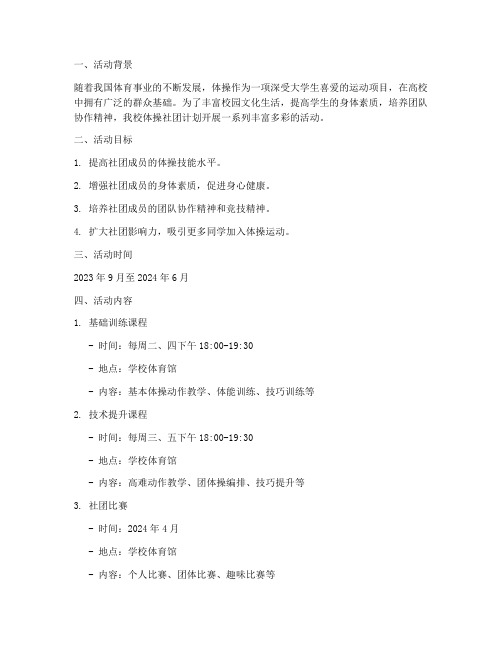 一、活动背景

随着我国体育事业的不断发展，体操作为一项深受大学生喜爱的运动项目，在高校中拥有广泛的群众基础。为了丰富校园文化生活，提高学生的身体素质，培养团队协作精神，我校体操社团计划开展一系列丰富多彩的活动。

二、活动目标

1. 提高社团成员的体操技能水平。

2. 增强社团成员的身体素质，促进身心健康。

3. 培养社团成员的团队协作精神和竞技精神。

4. 扩大社团影响力，吸引更多同学加入体操运动。

三、活动时间

2023 年 9 月至 2024 年 6 月

四、活动内容

1. 基础训练课程

- 时间：每周二、四下午 18:00-19:30

- 地点：学校体育馆

- 内容：基本体操动作教学、体能训练、技巧训练等

2. 技术提升课程

- 时间：每周三、五下午 18:00-19:30

- 地点：学校体育馆

- 内容：高难动作教学、团体操编排、技巧提升等

3. 社团比赛

- 时间：2024 年 4 月

- 地点：学校体育馆

- 内容：个人比赛、团体比赛、趣味比赛等